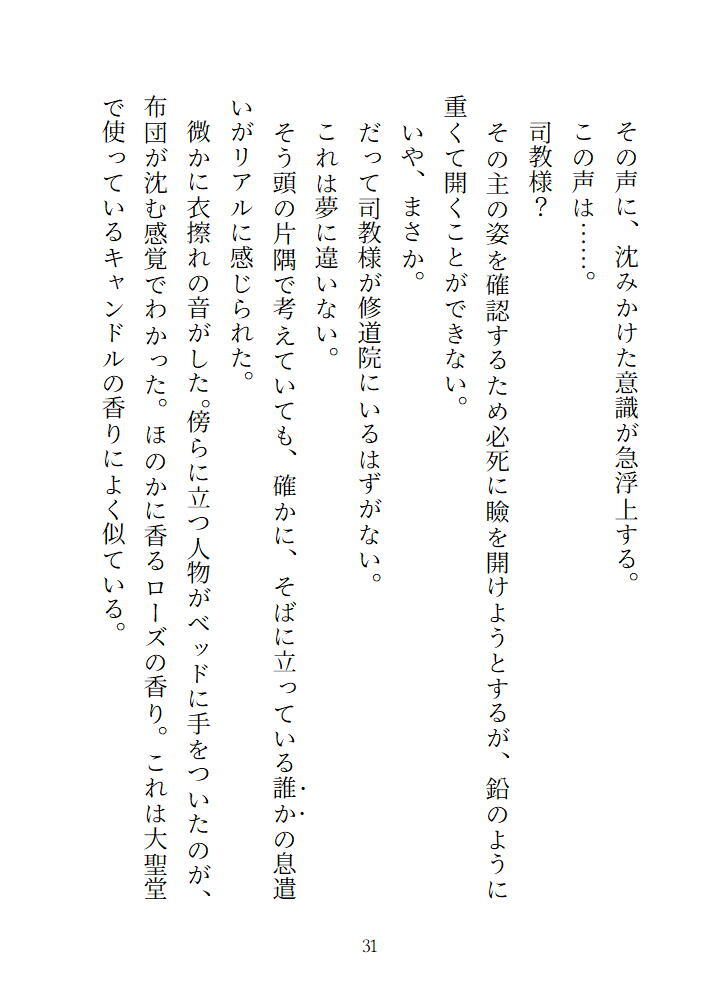 その声に、沈みかけた意識が急浮上する。

この声は……。

司教様？

その主の姿を確認するため必死に瞼を開けようとするが、鉛のように重くて開くことができない。

いや、まさか。

だって司教様が修道院にいるはずがない。

これは夢に違いない。

そう頭の片隅で考えていても、確かに、そばに立っている誰かの息遣いがリアルに感じられた。

微かに衣擦れの音がした。傍らに立つ人物がベッドに手をついたのが、布団が沈む感覚でわかった。ほのかに香るローズの香り。これは大聖堂で使っているキャンドルの香りによく似ている。

31